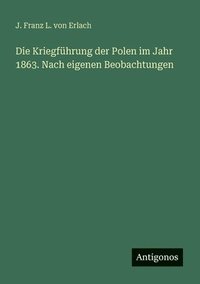 J. Franz L. von Erlach

Die Kriegführung der Polen im Jahr 1863. Nach eigenen Beobachtungen

Antigonos